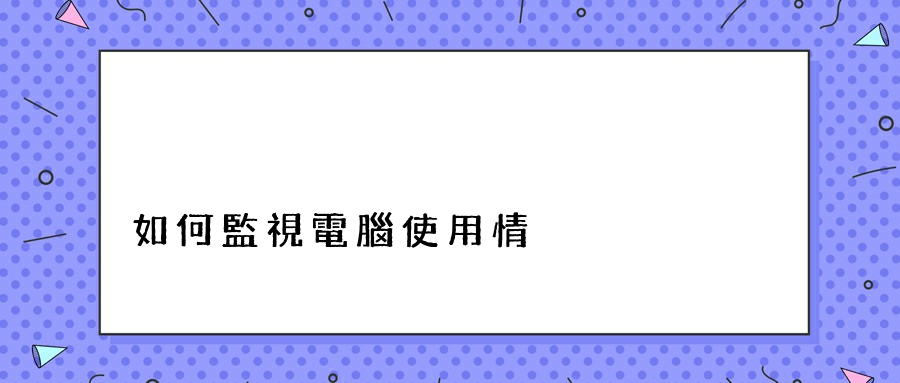 如何監視電腦使用情